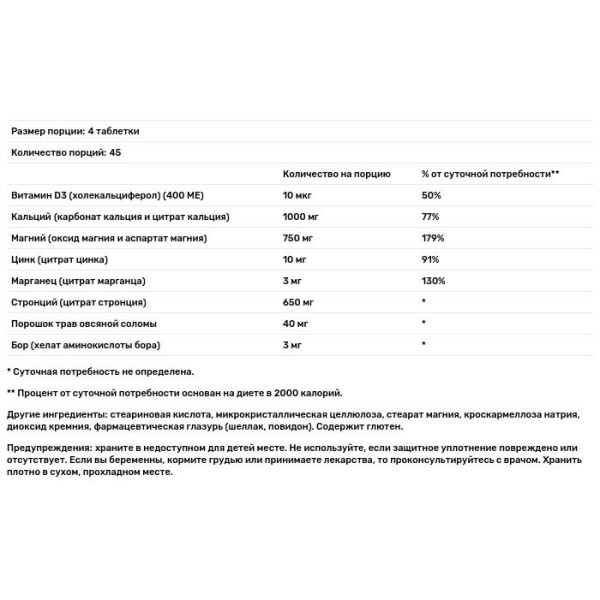 Размер порции: 4 таблетки

Количество порций: 45

| | Количество на порцию | % от суточной потребности** |
|---|---|---|
| Витамин D3 (холекальциферол) (400 МЕ) | 10 мкг | 50% |
| Кальций (карбонат кальция и цитрат кальция) | 1000 мг | 77% |
| Магний (оксид магния и аспартат магния) | 750 мг | 179% |
| Цинк (цитрат цинка) | 10 мг | 91% |
| Марганец (цитрат марганца) | 3 мг | 130% |
| Стронций (цитрат стронция) | 650 мг | * |
| Порошок трав овсяной соломы | 40 мг | * |
| Бор (хелат аминокислоты бора) | 3 мг | * |

* Суточная потребность не определена.

** Процент от суточной потребности основан на диете в 2000 калорий.

Другие ингредиенты: стеариновая кислота, микрокристаллическая целлюлоза, стеарат магния, кроскармеллоза натрия, диоксид кремния, фармацевтическая глазурь (шеллак, повидон). Содержит глютен.

Предупреждения: храните в недоступном для детей месте. Не используйте, если защитное уплотнение повреждено или отсутствует. Если вы беременны, кормите грудью или принимаете лекарства, то проконсультируйтесь с врачом. Хранить плотно в сухом, прохладном месте.